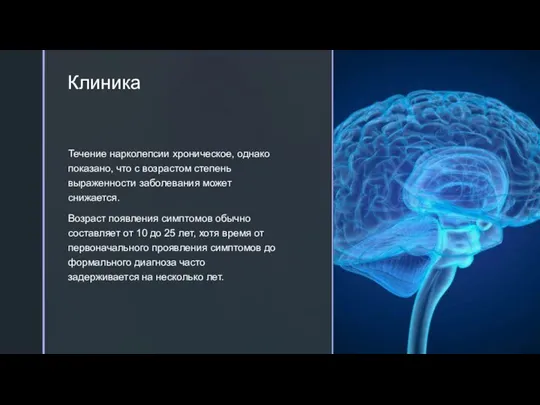 Клиника

Течение нарколепсии хроническое, однако показано, что с возрастом степень выраженности заболевания может снижается.

Возраст появления симптомов обычно составляет от 10 до 25 лет, хотя время от первоначального проявления симптомов до формального диагноза часто задерживается на несколько лет.